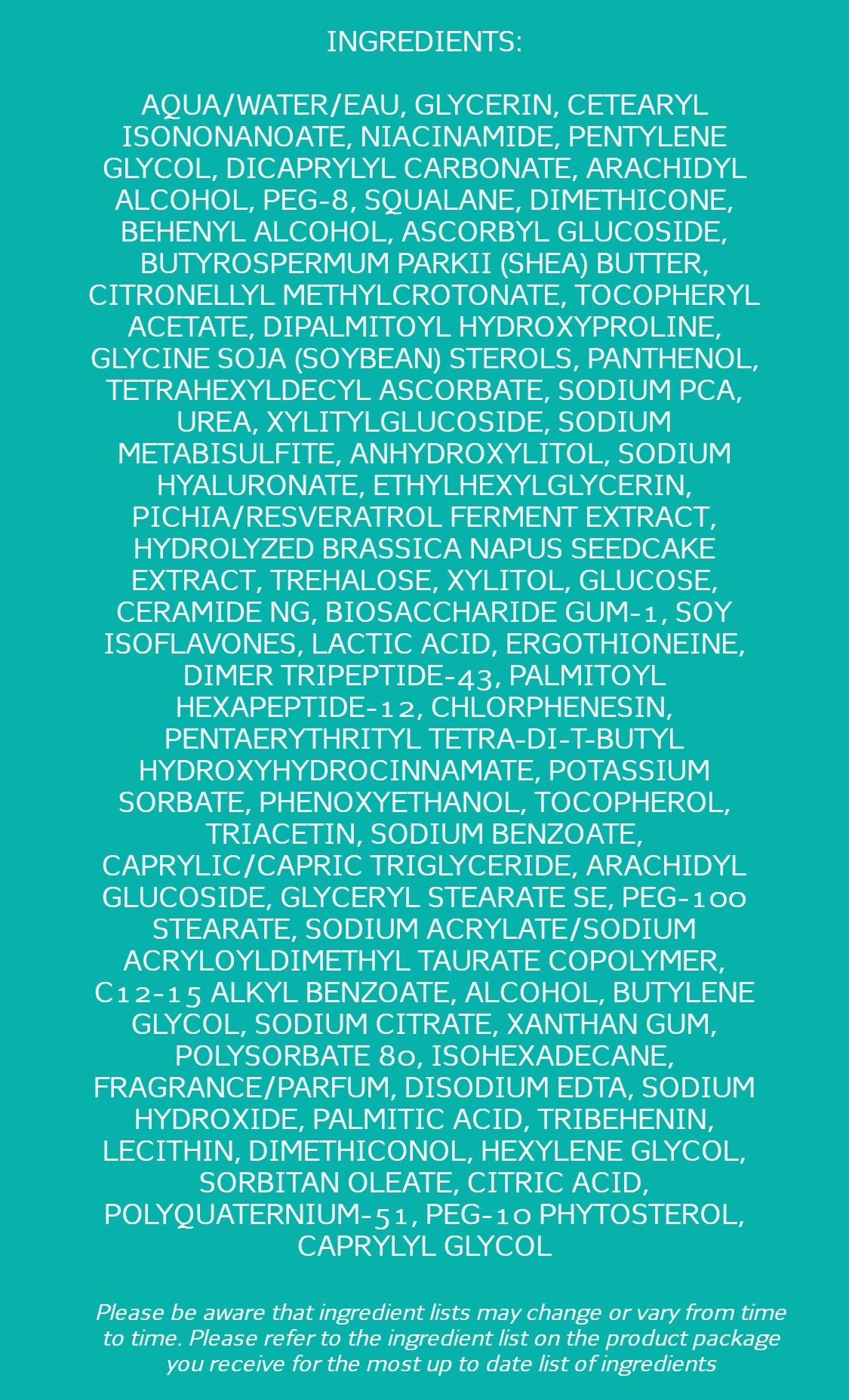 INGREDIENTS:

AQUA/WATER/EAU, GLYCERIN, CETEARYL ISONONANOATE, NIACINAMIDE, PENTYLENE GLYCOL, DICAPRYLYL CARBONATE, ARACHIDYL ALCOHOL, PEG-8, SQUALANE, DIMETHICONE, BEHENYL ALCOHOL, ASCORBYL GLUCOSIDE, BUTYROSPERMUM PARKII (SHEA) BUTTER, CITRONELLYL METHYLCROTONATE, TOCOPHERYL ACETATE, DIPALMITOYL HYDROXYPROLINE, GLYCINE SOJA (SOYBEAN) STEROLS, PANTHENOL, TETRAHEXYLDECYL ASCORBATE, SODIUM PCA, UREA, XYLITYLGLUCOSIDE, SODIUM METABISULFITE, ANHYDROXYLITOL, SODIUM HYALURONATE, ETHYLHEXYLGLYCERIN, PICHIA/RESVERATROL FERMENT EXTRACT, HYDROLYZED BRASSICA NAPUS SEEDCAKE EXTRACT, TREHALOSE, XYLITOL, GLUCOSE, CERAMIDE NG, BIOSACCHARIDE GUM-1, SOY ISOFLAVONES, LACTIC ACID, ERGOTHIONEINE, DIMER TRIPEPTIDE-43, PALMITOYL HEXAPEPTIDE-12, CHLORPHENESIN, PENTAERYTHRITYL TETRA-DI-T-BUTYL HYDROXYHYDROCINNAMATE, POTASSIUM SORBATE, PHENOXYETHANOL, TOCOPHEROL, TRIACETIN, SODIUM BENZOATE, CAPRYLIC/CAPRIC TRIGLYCERIDE, ARACHIDYL GLUCOSIDE, GLYCERYL STEARATE SE, PEG-100 STEARATE, SODIUM ACRYLATE/SODIUM ACRYLOYLDIMETHYL TAURATE COPOLYMER, C12-15 ALKYL BENZOATE, ALCOHOL, BUTYLENE GLYCOL, SODIUM CITRATE, XANTHAN GUM, POLYSORBATE 80, ISOHEXADECANE, FRAGRANCE/PARFUM, DISODIUM EDTA, SODIUM HYDROXIDE, PALMITIC ACID, TRIBEHENIN, LECITHIN, DIMETHICONOL, HEXYLENE GLYCOL, SORBITAN OLEATE, CITRIC ACID, POLYQUATERNIUM-51, PEG-10 PHYTOSTEROL, CAPRYLYL GLYCOL

Please be aware that ingredient lists may change or vary from time to time. Please refer to the ingredient list on the product package you receive for the most up to date list of ingredients